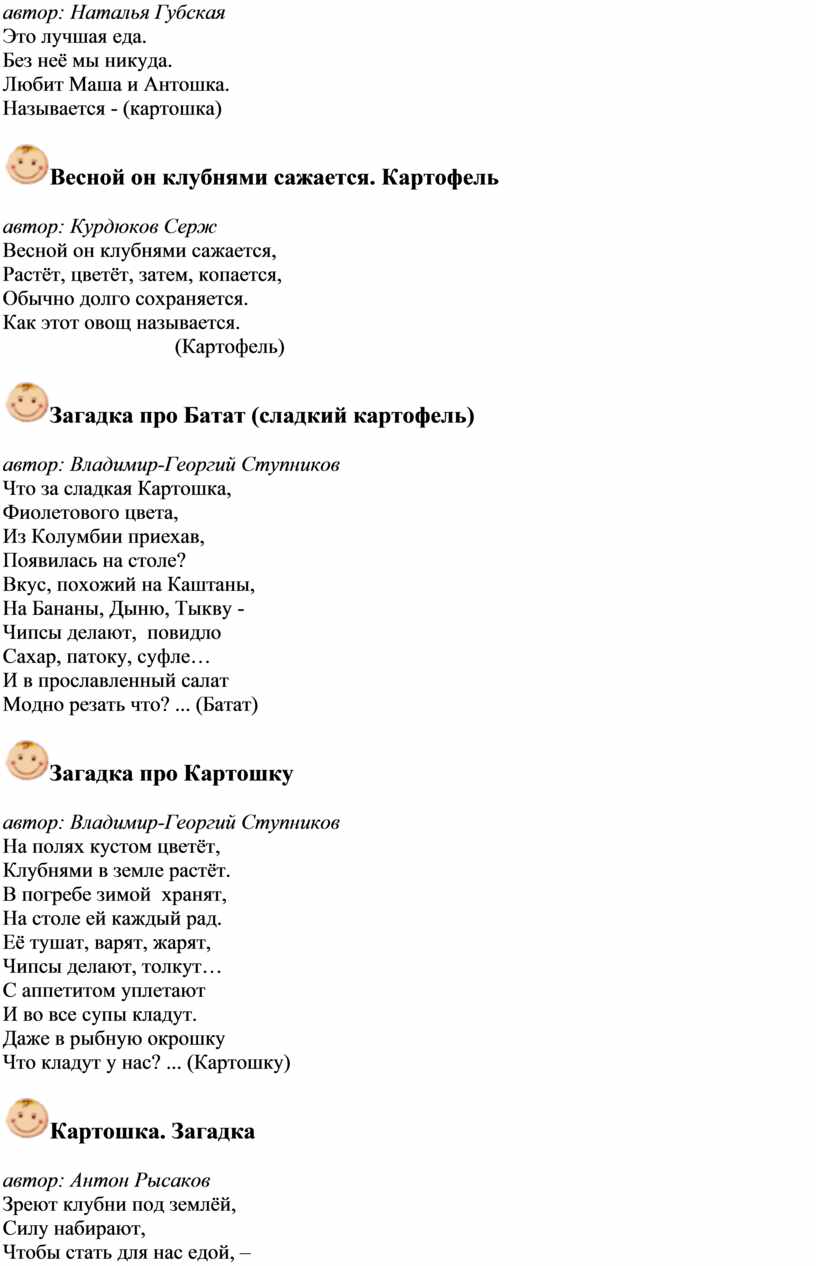 автор: Наталья Губская
Это лучшая еда.
Без неё мы никуда.
Любит Маша и Антошка.
Называется - (картошка)

Весной он клубнями сажается. Картофель

автор: Курдюков Серж
Весной он клубнями сажается,
Растёт, цветёт, затем, копается,
Обычно долго сохраняется.
Как этот овощ называется.
(Картофель)

Загадка про Батат (сладкий картофель)

автор: Владимир-Георгий Ступников
Что за сладкая Картошка,
Фиолетового цвета,
Из Колумбии приехав,
Появилась на столе?
Вкус, похожий на Каштаны,
На Бананы, Дыню, Тыкву -
Чипсы делают, повидло
Сахар, патоку, суфле…
И в прославленный салат
Модно резать что? ... (Батат)

Загадка про Картошку

автор: Владимир-Георгий Ступников
На полях кустом цветёт,
Клубнями в земле растёт.
В погребе зимой хранят,
На столе ей каждый рад.
Её тушат, варят, жарят,
Чипсы делают, толкут…
С аппетитом уплетают
И во все супы кладут.
Даже в рыбную окрошку
Что кладут у нас? ... (Картошку)

Картошка. Загадка

автор: Антон Рысаков
Зреют клубни под землёй,
Силу набирают,
Чтобы стать для нас едой, –